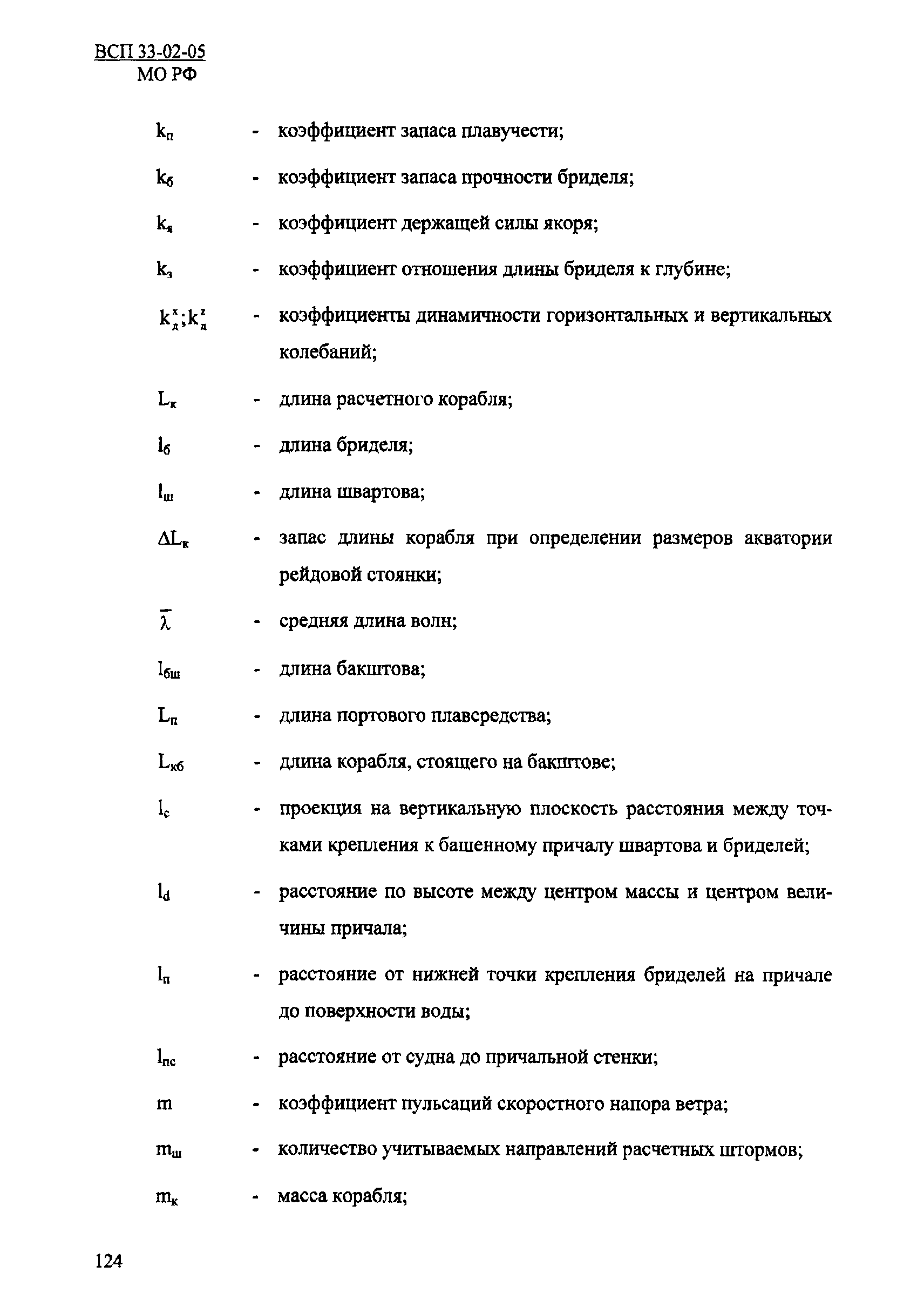 ВСП 33-02-05
МО РФ

$k_п$ - коэффициент запаса плавучести;

$k_б$ - коэффициент запаса прочности бриделя;

$k_я$ - коэффициент держащей силы якоря;

$k_з$ - коэффициент отношения длины бриделя к глубине;

$k_д^x; k_д^z$ - коэффициенты динамичности горизонтальных и вертикальных колебаний;

$L_к$ - длина расчетного корабля;

$l_б$ - длина бриделя;

$l_ш$ - длина швартова;

$\Delta L_к$ - запас длины корабля при определении размеров акватории рейдовой стоянки;

$\bar{\lambda}$ - средняя длина волн;

$l_{бш}$ - длина бакштова;

$L_п$ - длина портового плавсредства;

$L_{кб}$ - длина корабля, стоящего на бакштове;

$l_c$ - проекция на вертикальную плоскость расстояния между точками крепления к башенному причалу швартова и бриделей;

$l_d$ - расстояние по высоте между центром массы и центром величины причала;

$l_п$ - расстояние от нижней точки крепления бриделей на причале до поверхности воды;

$l_{пс}$ - расстояние от судна до причальной стенки;

m - коэффициент пульсаций скоростного напора ветра;

$m_ш$ - количество учитываемых направлений расчетных штормов;

$m_к$ - масса корабля;

124